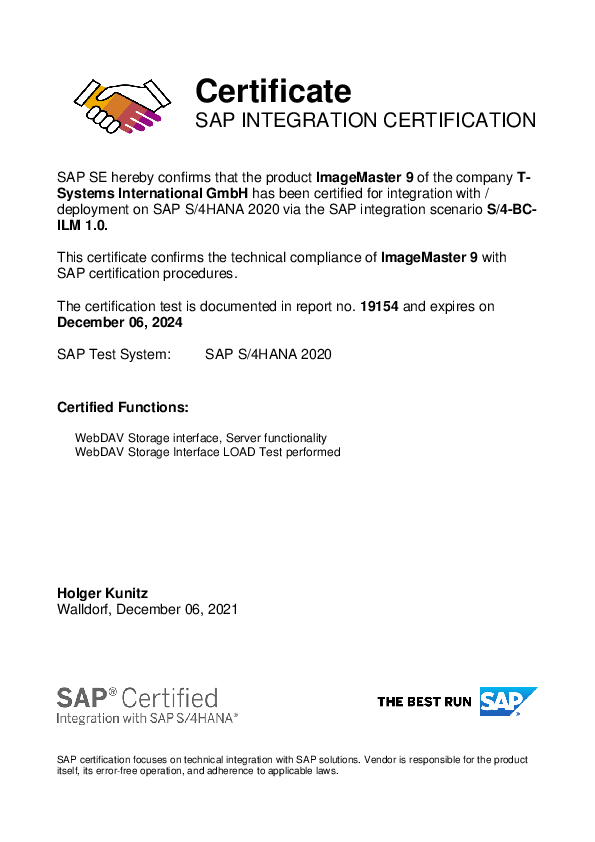 Certificate
SAP INTEGRATION CERTIFICATION

SAP SE hereby confirms that the product ImageMaster 9 of the company T-Systems International GmbH has been certified for integration with / deployment on SAP S/4HANA 2020 via the SAP integration scenario S/4-BC-ILM 1.0.

This certificate confirms the technical compliance of ImageMaster 9 with SAP certification procedures.

The certification test is documented in report no. 19154 and expires on December 06, 2024

SAP Test System: SAP S/4HANA 2020

Certified Functions:

WebDAV Storage interface, Server functionality
WebDAV Storage Interface LOAD Test performed

Holger Kunitz
Walldorf, December 06, 2021

SAP® Certified
Integration with SAP S/4HANA®

THE BEST RUN SAP

SAP certification focuses on technical integration with SAP solutions. Vendor is responsible for the product itself, its error-free operation, and adherence to applicable laws.